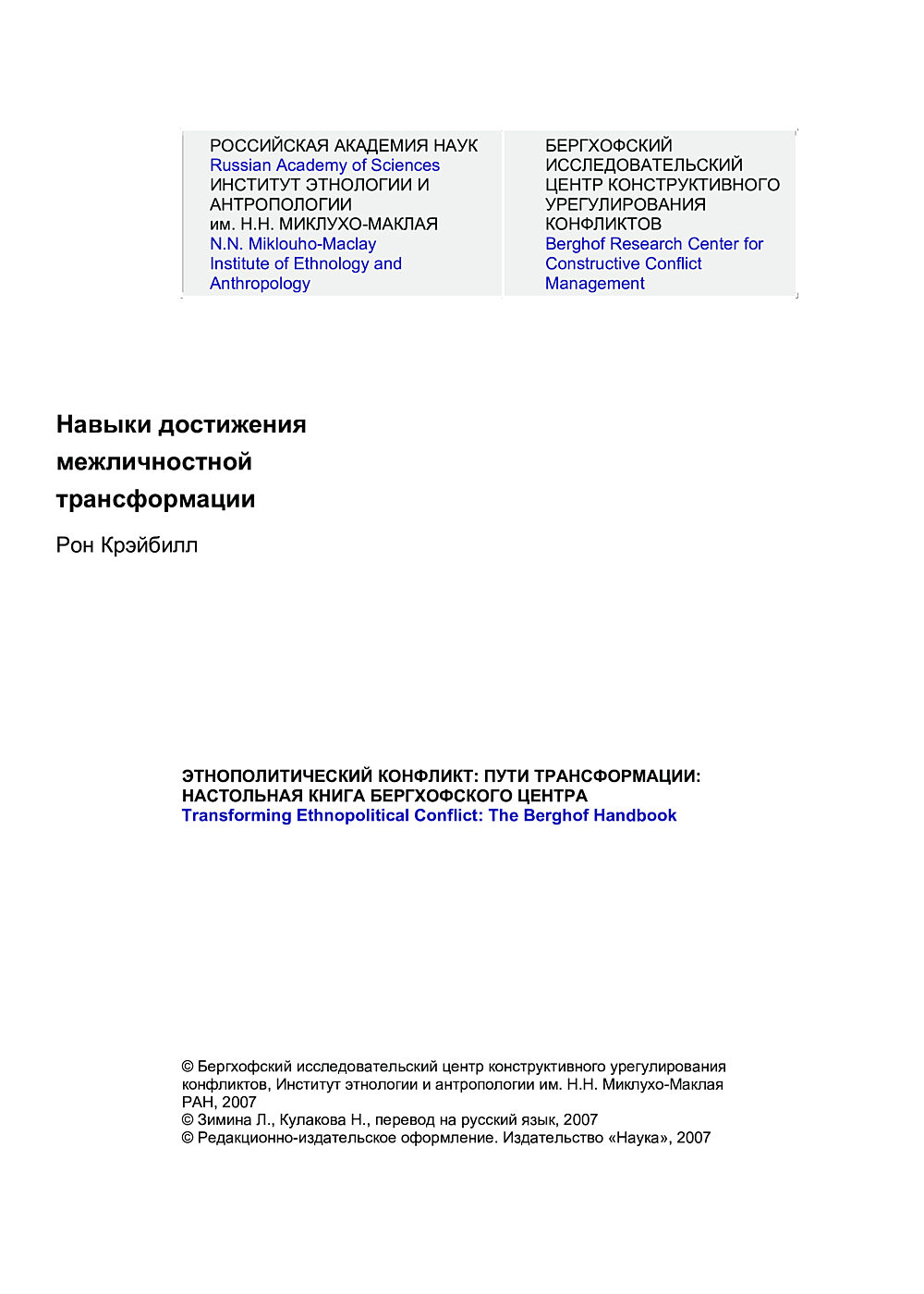 РОССИЙСКАЯ АКАДЕМИЯ НАУК
Russian Academy of Sciences
ИНСТИТУТ ЭТНОЛОГИИ И АНТРОПОЛОГИИ им. Н.Н. МИКЛУХО-МАКЛАЯ
N.N. Miklouho-Maclay Institute of Ethnology and Anthropology

БЕРГХОФСКИЙ ИССЛЕДОВАТЕЛЬСКИЙ ЦЕНТР КОНСТРУКТИВНОГО УРЕГУЛИРОВАНИЯ КОНФЛИКТОВ
Berghof Research Center for Constructive Conflict Management

Навыки достижения межличностной трансформации

Рон Крэйбилл

ЭТНОПОЛИТИЧЕСКИЙ КОНФЛИКТ: ПУТИ ТРАНСФОРМАЦИИ: НАСТОЛЬНАЯ КНИГА БЕРГХОФСКОГО ЦЕНТРА
Transforming Ethnopolitical Conflict: The Berghof Handbook

© Бергхофский исследовательский центр конструктивного урегулирования конфликтов, Институт этнологии и антропологии им. Н.Н. Миклухо-Маклая РАН, 2007
© Зимина Л., Кулакова Н., перевод на русский язык, 2007
© Редакционно-издательское оформление. Издательство «Наука», 2007